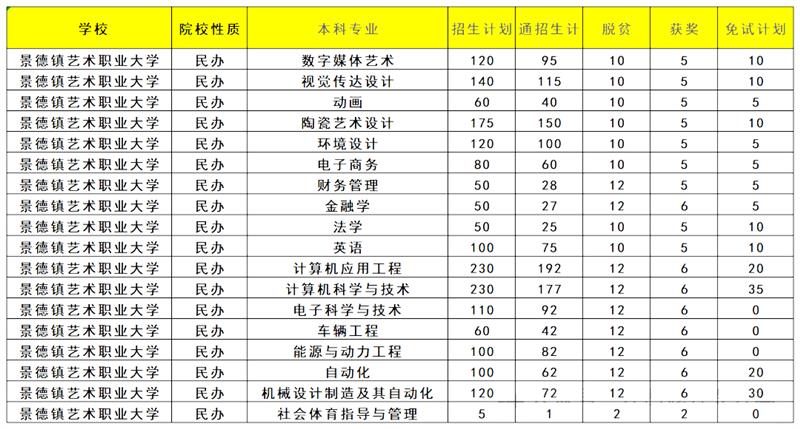 | 学校 | 院校性质 | 本科专业 | 招生计划 | 通招生计 | 脱贫 | 获奖 | 免试计划 |
|---|---|---|---|---|---|---|---|
| 景德镇艺术职业大学 | 民办 | 数字媒体艺术 | 120 | 95 | 10 | 5 | 10 |
| 景德镇艺术职业大学 | 民办 | 视觉传达设计 | 140 | 115 | 10 | 5 | 10 |
| 景德镇艺术职业大学 | 民办 | 动画 | 60 | 40 | 10 | 5 | 5 |
| 景德镇艺术职业大学 | 民办 | 陶瓷艺术设计 | 175 | 150 | 10 | 5 | 10 |
| 景德镇艺术职业大学 | 民办 | 环境设计 | 120 | 100 | 10 | 5 | 5 |
| 景德镇艺术职业大学 | 民办 | 电子商务 | 80 | 60 | 10 | 5 | 5 |
| 景德镇艺术职业大学 | 民办 | 财务管理 | 50 | 28 | 12 | 5 | 5 |
| 景德镇艺术职业大学 | 民办 | 金融学 | 50 | 27 | 12 | 6 | 5 |
| 景德镇艺术职业大学 | 民办 | 法学 | 50 | 25 | 10 | 5 | 10 |
| 景德镇艺术职业大学 | 民办 | 英语 | 100 | 75 | 10 | 5 | 10 |
| 景德镇艺术职业大学 | 民办 | 计算机应用工程 | 230 | 192 | 12 | 6 | 20 |
| 景德镇艺术职业大学 | 民办 | 计算机科学与技术 | 230 | 177 | 12 | 6 | 35 |
| 景德镇艺术职业大学 | 民办 | 电子科学与技术 | 110 | 92 | 12 | 6 | 0 |
| 景德镇艺术职业大学 | 民办 | 车辆工程 | 60 | 42 | 12 | 6 | 0 |
| 景德镇艺术职业大学 | 民办 | 能源与动力工程 | 100 | 82 | 12 | 6 | 0 |
| 景德镇艺术职业大学 | 民办 | 自动化 | 100 | 62 | 12 | 6 | 20 |
| 景德镇艺术职业大学 | 民办 | 机械设计制造及其自动化 | 120 | 72 | 12 | 6 | 30 |
| 景德镇艺术职业大学 | 民办 | 社会体育指导与管理 | 5 | 1 | 2 | 2 | 0 |